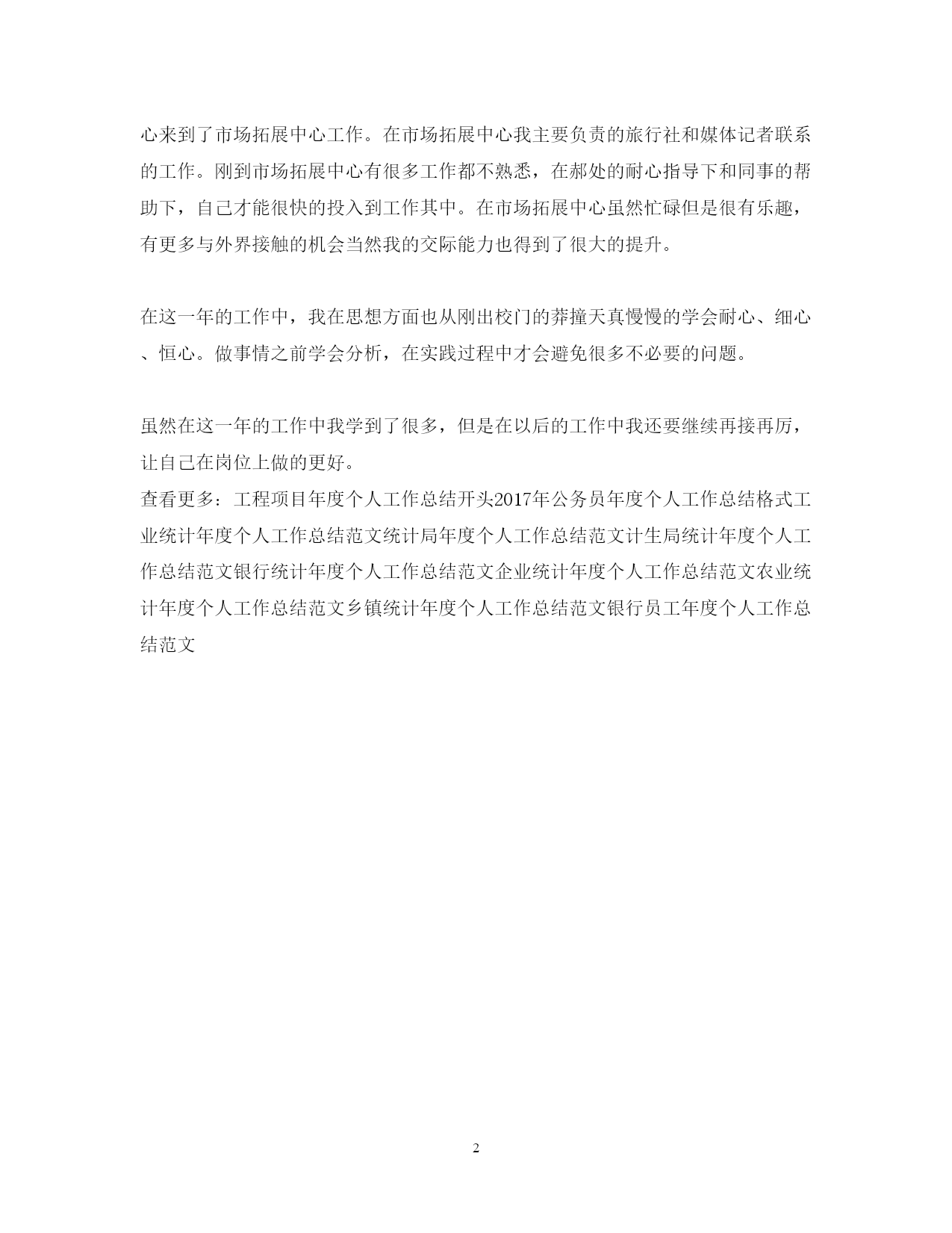 心来到了市场拓展中心工作。在市场拓展中心我主要负责的旅行社和媒体记者联系的工作。刚到市场拓展中心有很多工作都不熟悉，在郝处的耐心指导下和同事的帮助下，自己才能很快的投入到工作其中。在市场拓展中心虽然忙碌但是很有乐趣，有更多与外界接触的机会当然我的交际能力也得到了很大的提升。

在这一年的工作中，我在思想方面也从刚出校门的莽撞天真慢慢的学会耐心、细心、恒心。做事情之前学会分析，在实践过程中才会避免很多不必要的问题。

虽然在这一年的工作中我学到了很多，但是在以后的工作中我还要继续再接再厉，让自己在岗位上做的更好。
查看更多：工程项目年度个人工作总结开头2017年公务员年度个人工作总结格式工业统计年度个人工作总结范文统计局年度个人工作总结范文计生局统计年度个人工作总结范文银行统计年度个人工作总结范文企业统计年度个人工作总结范文农业统计年度个人工作总结范文乡镇统计年度个人工作总结范文银行员工年度个人工作总结范文

2